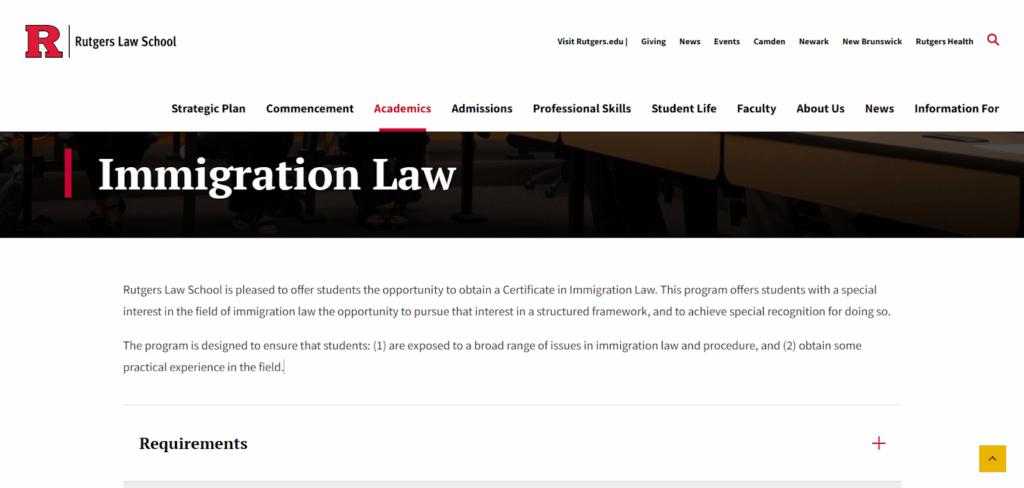 R Rutgers Law School

Visit Rutgers.edu | Giving News Events Camden Newark New Brunswick Rutgers Health

Strategic Plan Commencement Academics Admissions Professional Skills Student Life Faculty About Us News Information For

Immigration Law

Rutgers Law School is pleased to offer students the opportunity to obtain a Certificate in Immigration Law. This program offers students with a special interest in the field of immigration law the opportunity to pursue that interest in a structured framework, and to achieve special recognition for doing so.

The program is designed to ensure that students: (1) are exposed to a broad range of issues in immigration law and procedure, and (2) obtain some practical experience in the field.

Requirements +